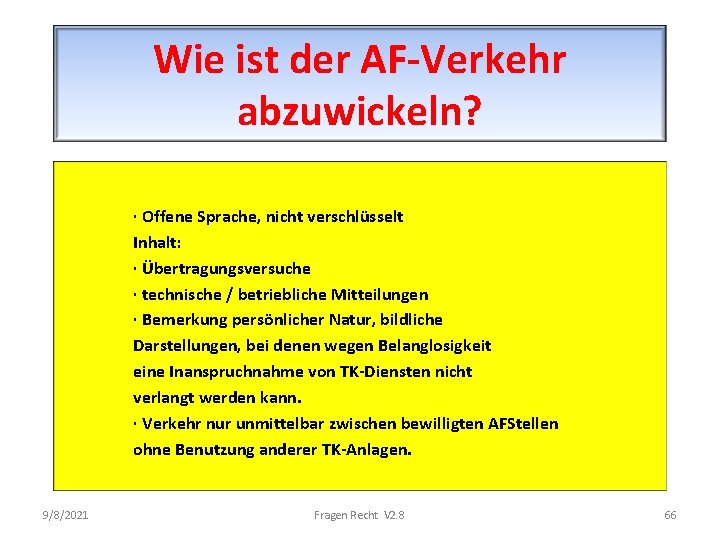 Wie ist der AF-Verkehr abzuwickeln?

· Offene Sprache, nicht verschlüsselt
Inhalt:
· Übertragungsversuche
· technische / betriebliche Mitteilungen
· Bemerkung persönlicher Natur, bildliche Darstellungen, bei denen wegen Belanglosigkeit eine Inanspruchnahme von TK-Diensten nicht verlangt werden kann.
· Verkehr nur unmittelbar zwischen bewilligten AFStellen ohne Benutzung anderer TK-Anlagen.

9/8/2021 Fragen Recht V2.8 66